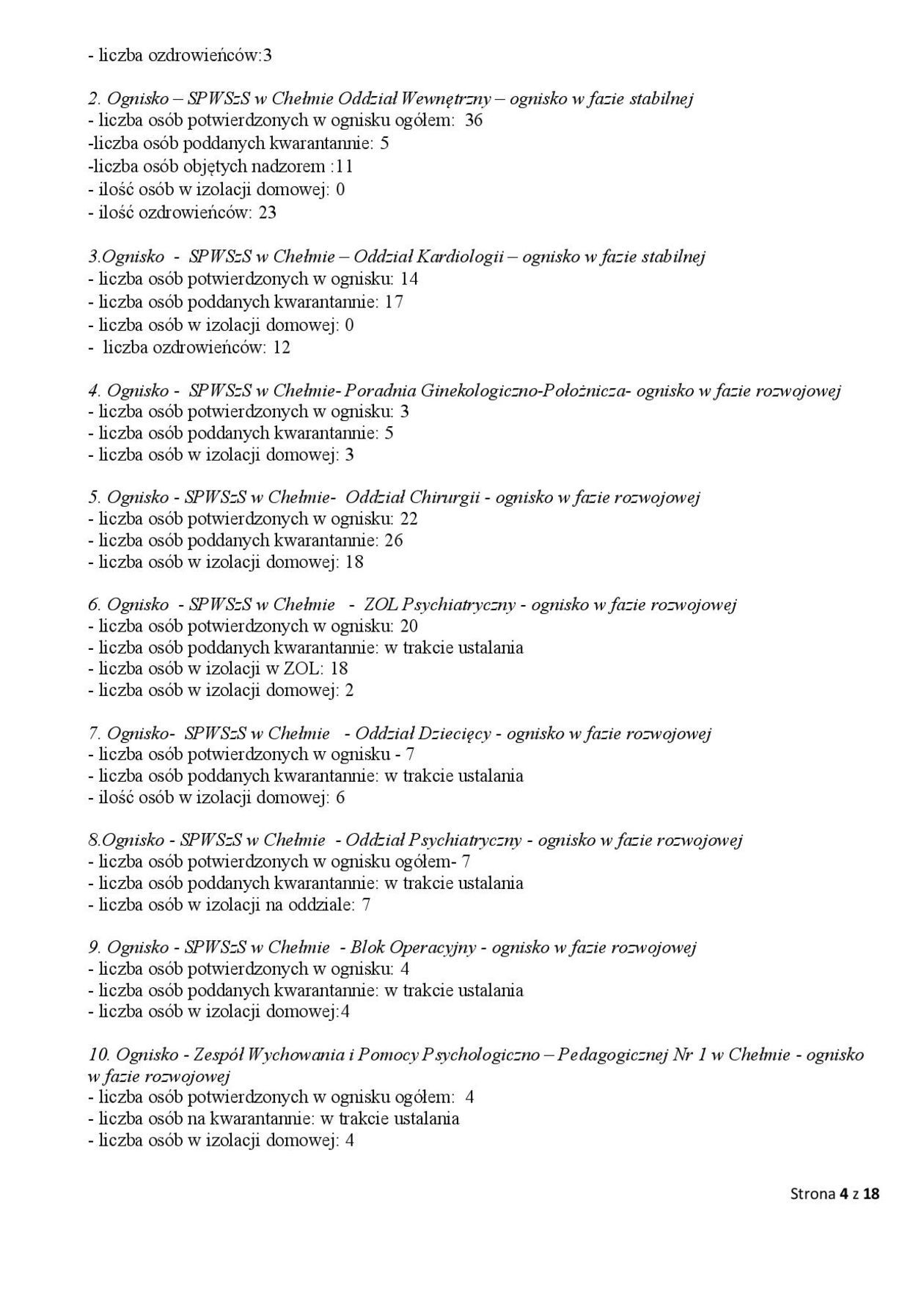 - liczba ozdrowieńców:3

2. Ognisko – SPWSzS w Chełmie Oddział Wewnętrzny – ognisko w fazie stabilnej
- liczba osób potwierdzonych w ognisku ogółem: 36
-liczba osób poddanych kwarantannie: 5
-liczba osób objętych nadzorem :11
- ilość osób w izolacji domowej: 0
- ilość ozdrowieńców: 23

3.Ognisko - SPWSzS w Chełmie – Oddział Kardiologii – ognisko w fazie stabilnej
- liczba osób potwierdzonych w ognisku: 14
- liczba osób poddanych kwarantannie: 17
- liczba osób w izolacji domowej: 0
- liczba ozdrowieńców: 12

4. Ognisko - SPWSzS w Chełmie- Poradnia Ginekologiczno-Położnicza- ognisko w fazie rozwojowej
- liczba osób potwierdzonych w ognisku: 3
- liczba osób poddanych kwarantannie: 5
- liczba osób w izolacji domowej: 3

5. Ognisko - SPWSzS w Chełmie- Oddział Chirurgii - ognisko w fazie rozwojowej
- liczba osób potwierdzonych w ognisku: 22
- liczba osób poddanych kwarantannie: 26
- liczba osób w izolacji domowej: 18

6. Ognisko - SPWSzS w Chełmie - ZOL Psychiatryczny - ognisko w fazie rozwojowej
- liczba osób potwierdzonych w ognisku: 20
- liczba osób poddanych kwarantannie: w trakcie ustalania
- liczba osób w izolacji w ZOL: 18
- liczba osób w izolacji domowej: 2

7. Ognisko- SPWSzS w Chełmie - Oddział Dziecięcy - ognisko w fazie rozwojowej
- liczba osób potwierdzonych w ognisku - 7
- liczba osób poddanych kwarantannie: w trakcie ustalania
- ilość osób w izolacji domowej: 6

8.Ognisko - SPWSzS w Chełmie - Oddział Psychiatryczny - ognisko w fazie rozwojowej
- liczba osób potwierdzonych w ognisku ogółem- 7
- liczba osób poddanych kwarantannie: w trakcie ustalania
- liczba osób w izolacji na oddziale: 7

9. Ognisko - SPWSzS w Chełmie - Blok Operacyjny - ognisko w fazie rozwojowej
- liczba osób potwierdzonych w ognisku: 4
- liczba osób poddanych kwarantannie: w trakcie ustalania
- liczba osób w izolacji domowej:4

10. Ognisko - Zespół Wychowania i Pomocy Psychologiczno – Pedagogicznej Nr 1 w Chełmie - ognisko w fazie rozwojowej
- liczba osób potwierdzonych w ognisku ogółem: 4
- liczba osób na kwarantannie: w trakcie ustalania
- liczba osób w izolacji domowej: 4

Strona 4 z 18